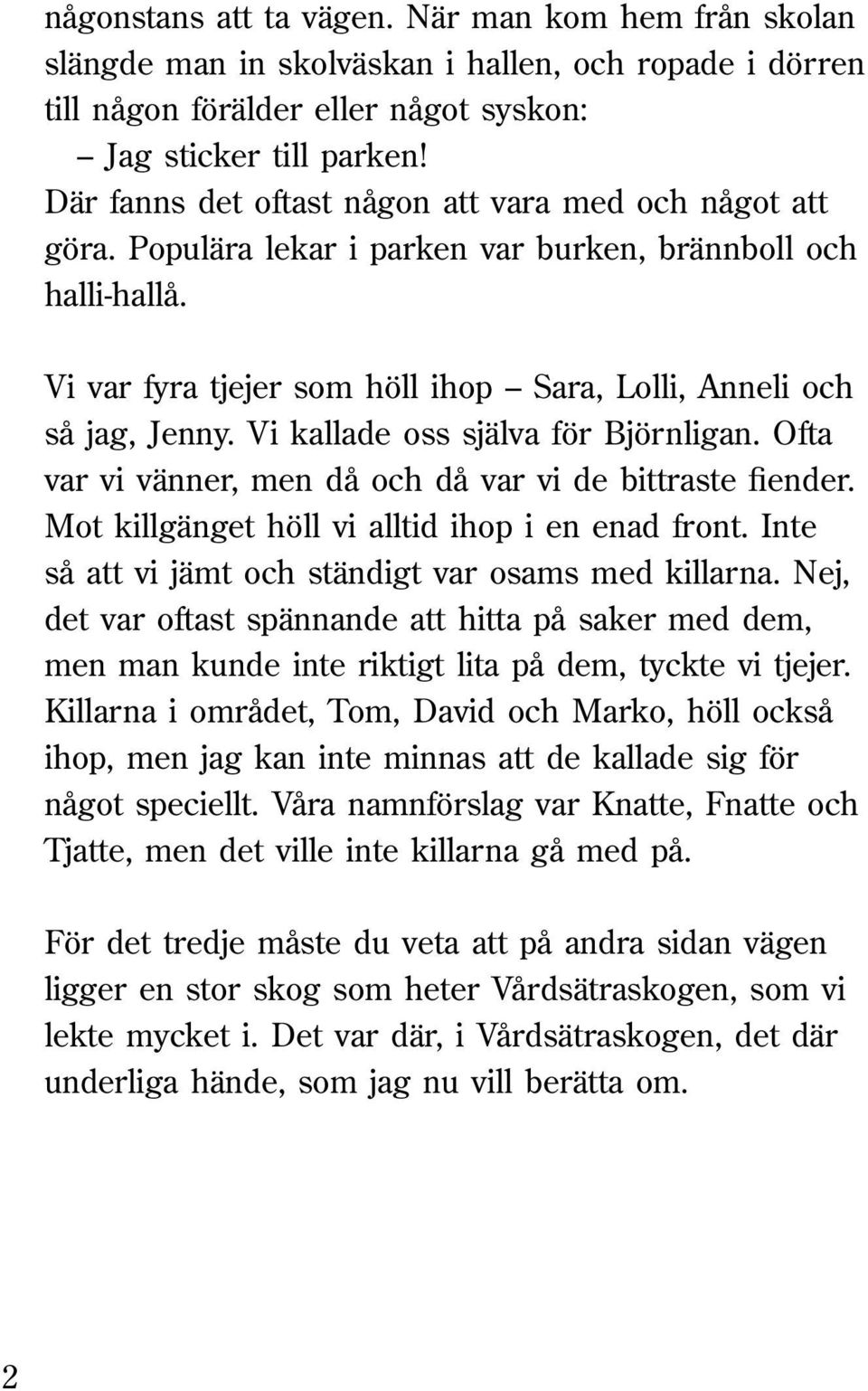 någonstans att ta vägen. När man kom hem från skolan slängde man in skolväskan i hallen, och ropade i dörren till någon förälder eller något syskon:

– Jag sticker till parken!

Där fanns det oftast någon att vara med och något att göra. Populära lekar i parken var burken, brännboll och halli-hallå.

Vi var fyra tjejer som höll ihop – Sara, Lolli, Anneli och så jag, Jenny. Vi kallade oss själva för Björnligan. Ofta var vi vänner, men då och då var vi de bittraste fiender. Mot killgänget höll vi alltid ihop i en enad front. Inte så att vi jämt och ständigt var osams med killarna. Nej, det var oftast spännande att hitta på saker med dem, men man kunde inte riktigt lita på dem, tyckte vi tjejer. Killarna i området, Tom, David och Marko, höll också ihop, men jag kan inte minnas att de kallade sig för något speciellt. Våra namnförslag var Knatte, Fnatte och Tjatte, men det ville inte killarna gå med på.

För det tredje måste du veta att på andra sidan vägen ligger en stor skog som heter Vårdsätraskogen, som vi lekte mycket i. Det var där, i Vårdsätraskogen, det där underliga hände, som jag nu vill berätta om.

2